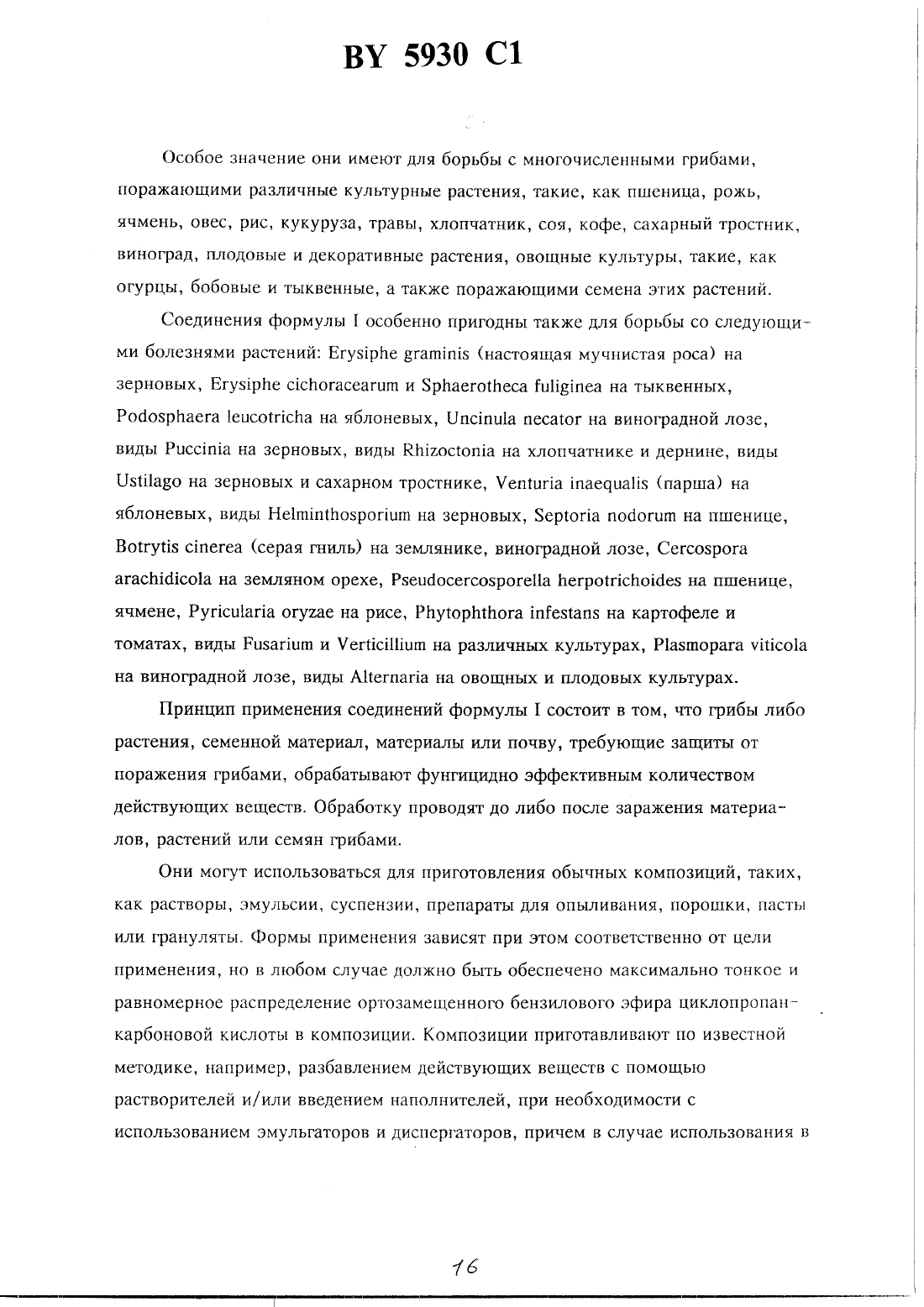 BY 5930 C1

Особое значение они имеют для борьбы с многочисленными грибами, поражающими различные культурные растения, такие, как пшеница, рожь, ячмень, овес, рис, кукуруза, травы, хлопчатник, соя, кофе, сахарный тростник, виноград, плодовые и декоративные растения, овощные культуры, такие, как огурцы, бобовые и тыквенные, а также поражающими семена этих растений.

Соединения формулы I особенно пригодны также для борьбы со следующими болезнями растений: Erysiphe graminis (настоящая мучнистая роса) на зерновых, Erysiphe cichoracearum и Sphaerotheca fuliginea на тыквенных, Podosphaera leucotricha на яблоневых, Uncinula necator на виноградной лозе, виды Puccinia на зерновых, виды Rhizoctonia на хлопчатнике и дернине, виды Ustilago на зерновых и сахарном тростнике, Venturia inaequalis (парша) на яблоневых, виды Helminthosporium на зерновых, Septoria nodorum на пшенице, Botrytis cinerea (серая гниль) на землянике, виноградной лозе, Cercospora arachidicola на земляном орехе, Pseudocercosporella herpotrichoides на пшенице, ячмене, Pyricularia oryzae на рисе, Phytophthora infestans на картофеле и томатах, виды Fusarium и Verticillium на различных культурах, Plasmopara viticola на виноградной лозе, виды Alternaria на овощных и плодовых культурах.

Принцип применения соединений формулы I состоит в том, что грибы либо растения, семенной материал, материалы или почву, требующие защиты от поражения грибами, обрабатывают фунгицидно эффективным количеством действующих веществ. Обработку проводят до либо после заражения материалов, растений или семян грибами.

Они могут использоваться для приготовления обычных композиций, таких, как растворы, эмульсии, суспензии, препараты для опыливания, порошки, пасты или грануляты. Формы применения зависят при этом соответственно от цели применения, но в любом случае должно быть обеспечено максимально тонкое и равномерное распределение ортозамещенного бензилового эфира циклопропанкарбоновой кислоты в композиции. Композиции приготавливают по известной методике, например, разбавлением действующих веществ с помощью растворителей и/или введением наполнителей, при необходимости с использованием эмульгаторов и диспергаторов, причем в случае использования в

16